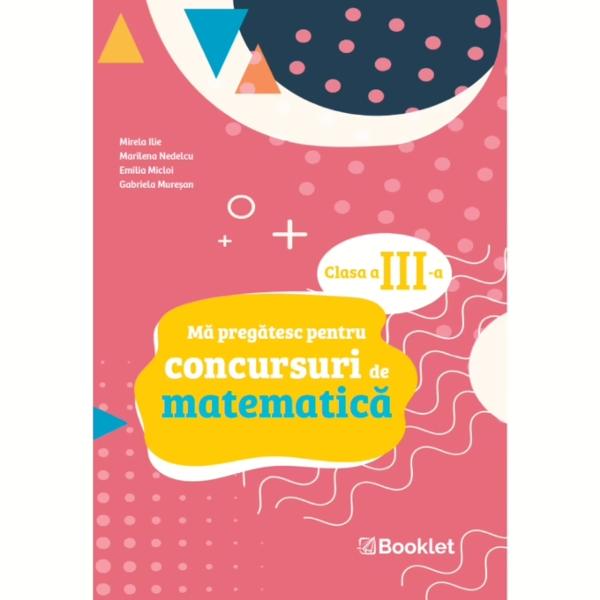 Mirela Ilie
Marilena Nedelcu
Emilia Micloi
Gabriela Mureșan

Clasa a III-a

Mă pregătesc pentru concursuri de matematică

Booklet